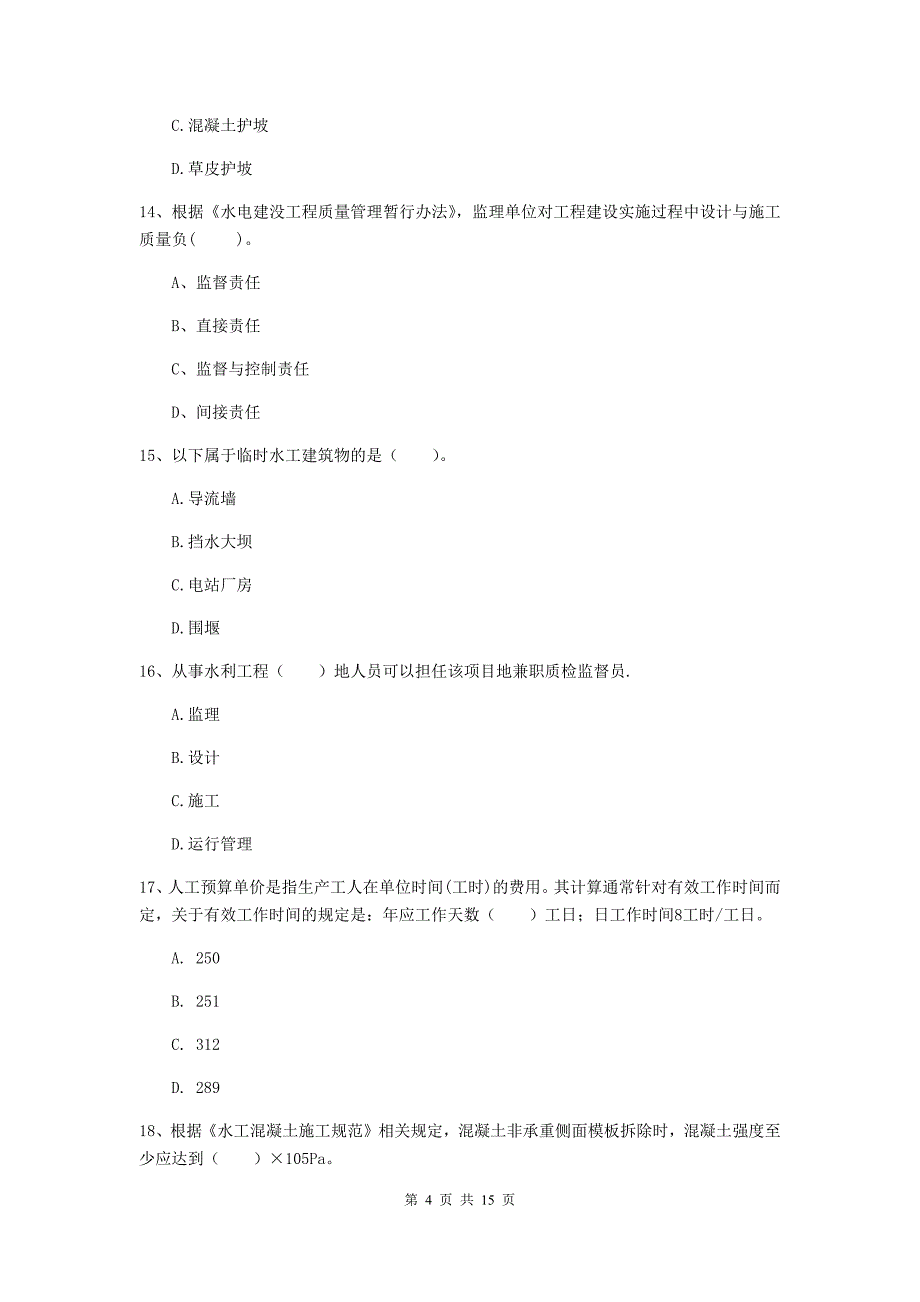 C.混凝土护坡

D.草皮护坡

14、根据《水电建设工程质量管理暂行办法》，监理单位对工程建设实施过程中设计与施工质量负(　　)。

A、监督责任

B、直接责任

C、监督与控制责任

D、间接责任

15、以下属于临时水工建筑物的是（　　）。

A.导流墙

B.挡水大坝

C.电站厂房

D.围堰

16、从事水利工程（　　）地人员可以担任该项目地兼职质检监督员.

A.监理

B.设计

C.施工

D.运行管理

17、人工预算单价是指生产工人在单位时间(工时)的费用。其计算通常针对有效工作时间而定，关于有效工作时间的规定是：年应工作天数（　　）工日；日工作时间8工时/工日。

A. 250

B. 251

C. 312

D. 289

18、根据《水工混凝土施工规范》相关规定，混凝土非承重侧面模板拆除时，混凝土强度至少应达到（　　）×105Pa。

第 4 页 共 15 页